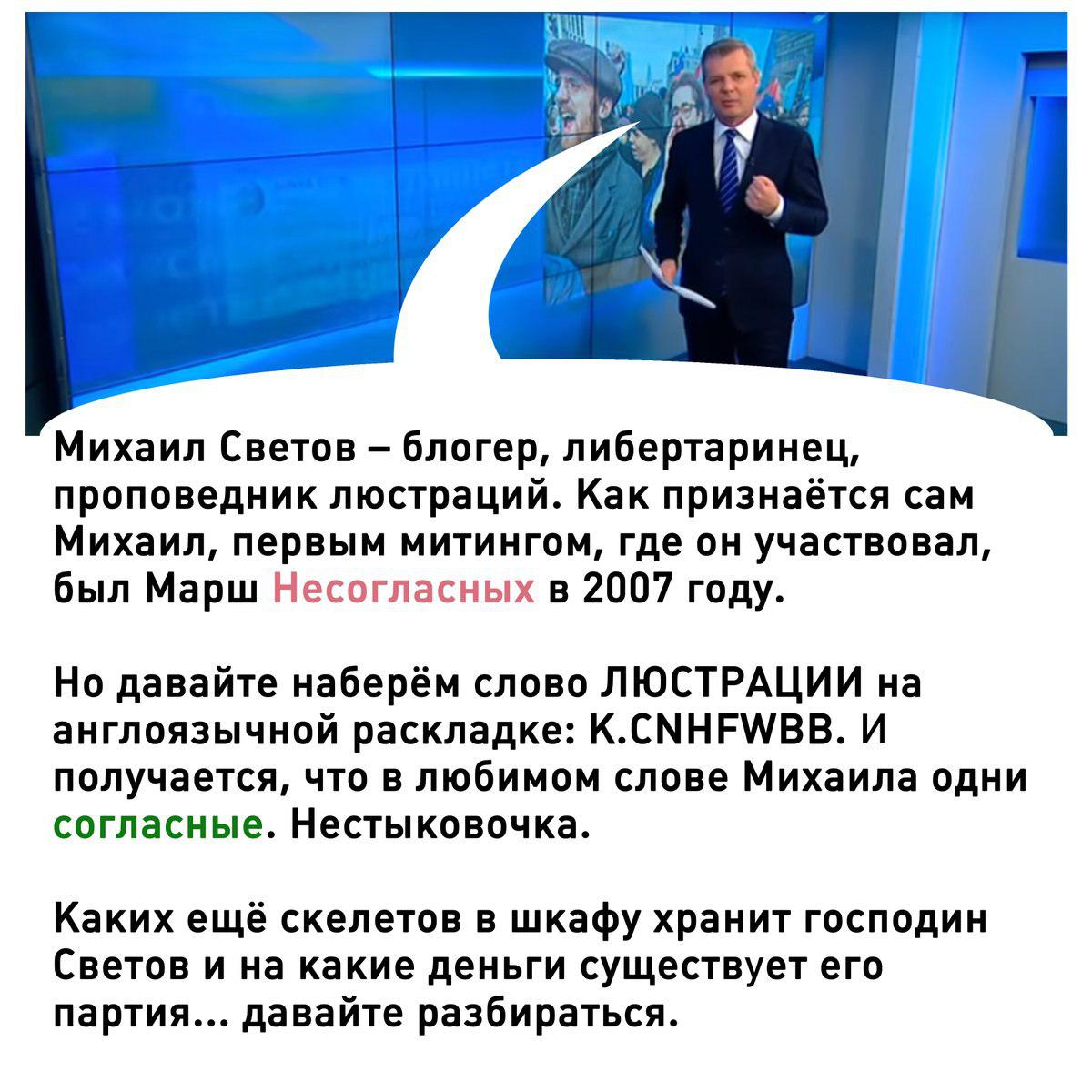 Михаил Светов – блогер, либертаринец, проповедник люстраций. Как признаётся сам Михаил, первым митингом, где он участвовал, был Марш Несогласных в 2007 году.

Но давайте наберём слово ЛЮСТРАЦИИ на англоязычной раскладке: K.CNHFWBB. И получается, что в любимом слове Михаила одни согласные. Нестыковочка.

Каких ещё скелетов в шкафу хранит господин Светов и на какие деньги существует его партия... давайте разбираться.